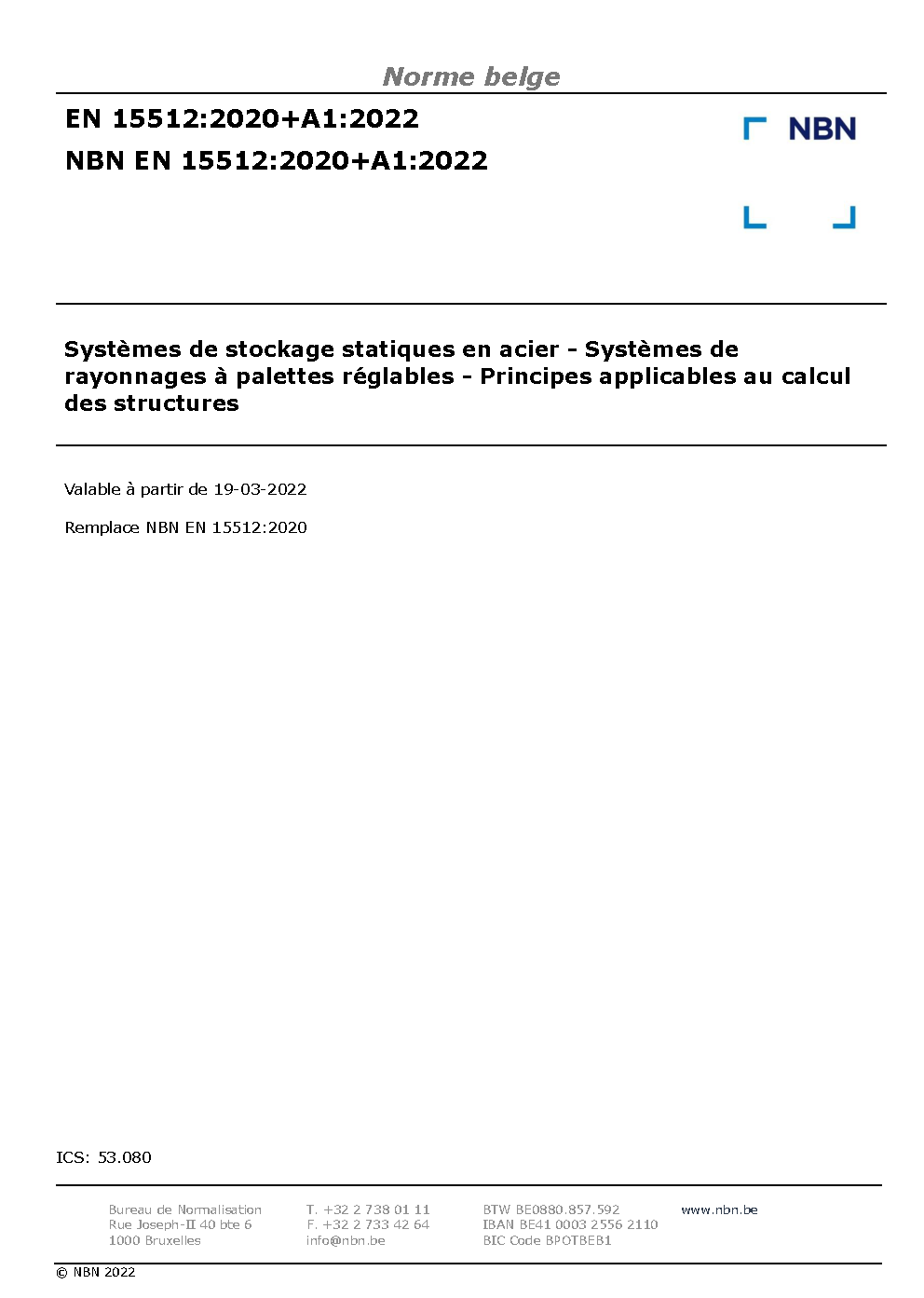 Norme belge

EN 15512:2020+A1:2022

NBN EN 15512:2020+A1:2022

NBN

Systèmes de stockage statiques en acier - Systèmes de rayonnages à palettes réglables - Principes applicables au calcul des structures

Valable à partir de 19-03-2022

Remplace NBN EN 15512:2020

ICS: 53.080

Bureau de Normalisation
Rue Joseph-II 40 bte 6
1000 Bruxelles

T. +32 2 738 01 11
F. +32 2 733 42 64
info@nbn.be

BTW BE0880.857.592
IBAN BE41 0003 2556 2110
BIC Code BPOTBEB1

www.nbn.be

© NBN 2022